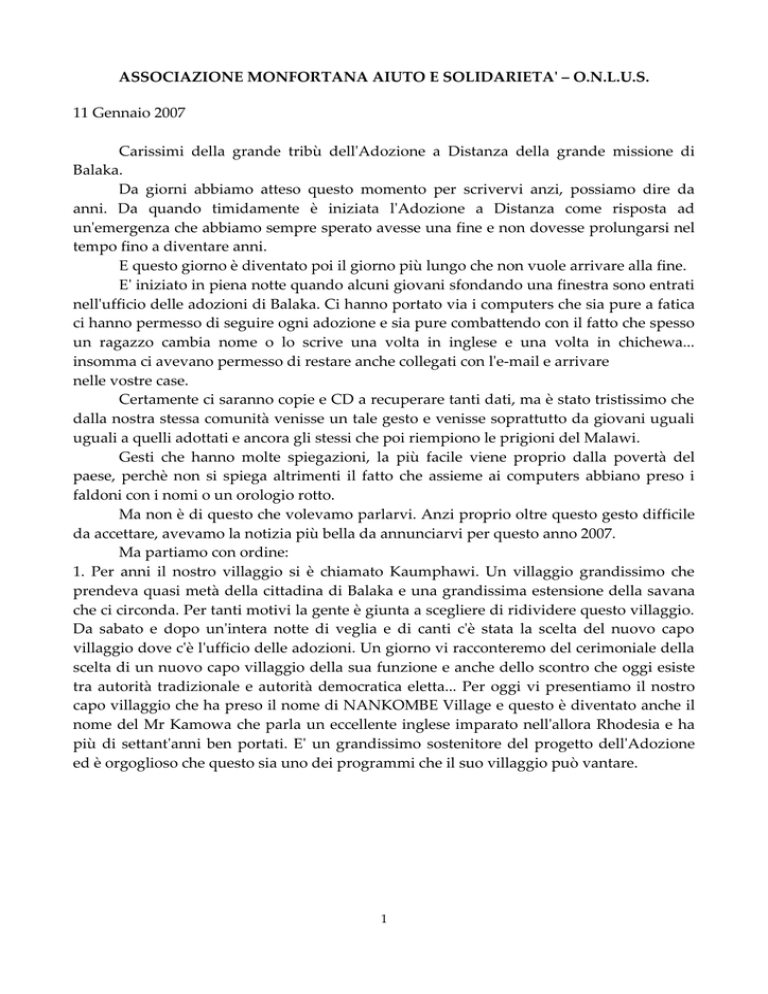 ASSOCIAZIONE MONFORTANA AIUTO E SOLIDARIETA' – O.N.L.U.S.

11 Gennaio 2007

Carissimi della grande tribù dell'Adozione a Distanza della grande missione di Balaka.

Da giorni abbiamo atteso questo momento per scrivervi anzi, possiamo dire da anni. Da quando timidamente è iniziata l'Adozione a Distanza come risposta ad un'emergenza che abbiamo sempre sperato avesse una fine e non dovesse prolungarsi nel tempo fino a diventare anni.

E questo giorno è diventato poi il giorno più lungo che non vuole arrivare alla fine.

E' iniziato in piena notte quando alcuni giovani sfondando una finestra sono entrati nell'ufficio delle adozioni di Balaka. Ci hanno portato via i computers che sia pure a fatica ci hanno permesso di seguire ogni adozione e sia pure combattendo con il fatto che spesso un ragazzo cambia nome o lo scrive una volta in inglese e una volta in chichewa... insomma ci avevano permesso di restare anche collegati con l'e-mail e arrivare nelle vostre case.

Certamente ci saranno copie e CD a recuperare tanti dati, ma è stato tristissimo che dalla nostra stessa comunità venisse un tale gesto e venisse soprattutto da giovani uguali uguali a quelli adottati e ancora gli stessi che poi riempiono le prigioni del Malawi.

Gesti che hanno molte spiegazioni, la più facile viene proprio dalla povertà del paese, perchè non si spiega altrimenti il fatto che assieme ai computers abbiano preso i faldoni con i nomi o un orologio rotto.

Ma non è di questo che volevamo parlarvi. Anzi proprio oltre questo gesto difficile da accettare, avevamo la notizia più bella da annunciarvi per questo anno 2007.

Ma partiamo con ordine:

1. Per anni il nostro villaggio si è chiamato Kaumphawi. Un villaggio grandissimo che prendeva quasi metà della cittadina di Balaka e una grandissima estensione della savana che ci circonda. Per tanti motivi la gente è giunta a scegliere di ridividere questo villaggio. Da sabato e dopo un'intera notte di veglia e di canti c'è stata la scelta del nuovo capo villaggio dove c'è l'ufficio delle adozioni. Un giorno vi racconteremo del cerimoniale della scelta di un nuovo capo villaggio della sua funzione e anche dello scontro che oggi esiste tra autorità tradizionale e autorità democratica eletta... Per oggi vi presentiamo il nostro capo villaggio che ha preso il nome di NANKOMBE Village e questo è diventato anche il nome del Mr Kamowa che parla un eccellente inglese imparato nell'allora Rhodesia e ha più di settant'anni ben portati. E' un grandissimo sostenitore del progetto dell'Adozione ed è orgoglioso che questo sia uno dei programmi che il suo villaggio può vantare.

1